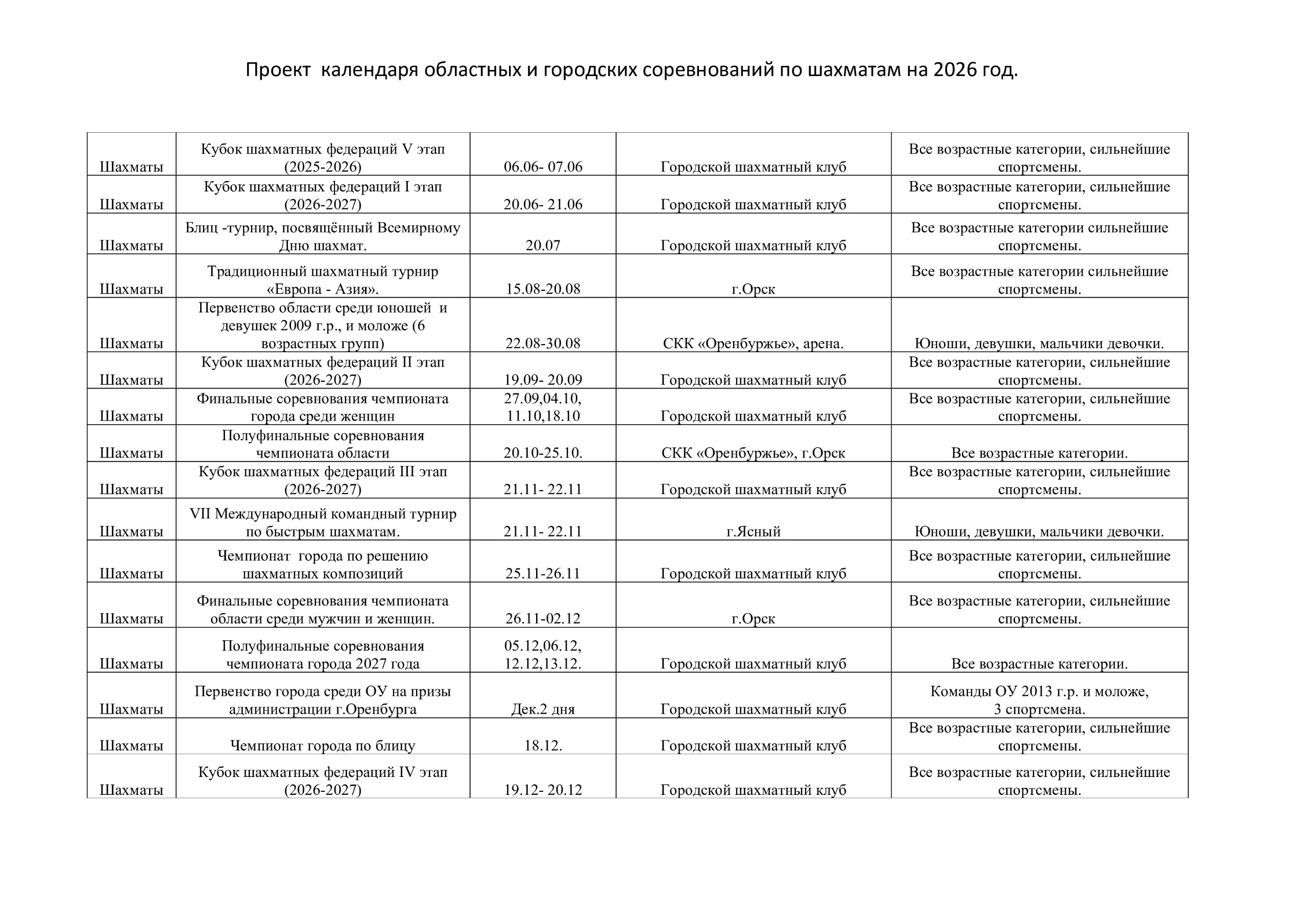 Проект  календаря областных и городских соревнований по шахматам на 2026 год.

| | | | | |
|---|---|---|---|---|
| Шахматы | Кубок шахматных федераций V этап (2025-2026) | 06.06- 07.06 | Городской шахматный клуб | Все возрастные категории, сильнейшие спортсмены. |
| Шахматы | Кубок шахматных федераций I этап (2026-2027) | 20.06- 21.06 | Городской шахматный клуб | Все возрастные категории, сильнейшие спортсмены. |
| Шахматы | Блиц -турнир, посвящённый Всемирному Дню шахмат. | 20.07 | Городской шахматный клуб | Все возрастные категории сильнейшие спортсмены. |
| Шахматы | Традиционный шахматный турнир «Европа - Азия». | 15.08-20.08 | г.Орск | Все возрастные категории сильнейшие спортсмены. |
| Шахматы | Первенство области среди юношей и девушек 2009 г.р., и моложе (6 возрастных групп) | 22.08-30.08 | СКК «Оренбуржье», арена. | Юноши, девушки, мальчики девочки. |
| Шахматы | Кубок шахматных федераций II этап (2026-2027) | 19.09- 20.09 | Городской шахматный клуб | Все возрастные категории, сильнейшие спортсмены. |
| Шахматы | Финальные соревнования чемпионата города среди женщин | 27.09,04.10, 11.10,18.10 | Городской шахматный клуб | Все возрастные категории, сильнейшие спортсмены. |
| Шахматы | Полуфинальные соревнования чемпионата области | 20.10-25.10. | СКК «Оренбуржье», г.Орск | Все возрастные категории. |
| Шахматы | Кубок шахматных федераций III этап (2026-2027) | 21.11- 22.11 | Городской шахматный клуб | Все возрастные категории, сильнейшие спортсмены. |
| Шахматы | VII Международный командный турнир по быстрым шахматам. | 21.11- 22.11 | г.Ясный | Юноши, девушки, мальчики девочки. |
| Шахматы | Чемпионат  города по решению шахматных композиций | 25.11-26.11 | Городской шахматный клуб | Все возрастные категории, сильнейшие спортсмены. |
| Шахматы | Финальные соревнования чемпионата области среди мужчин и женщин. | 26.11-02.12 | г.Орск | Все возрастные категории, сильнейшие спортсмены. |
| Шахматы | Полуфинальные соревнования чемпионата города 2027 года | 05.12,06.12, 12.12,13.12. | Городской шахматный клуб | Все возрастные категории. |
| Шахматы | Первенство города среди ОУ на призы администрации г.Оренбурга | Дек.2 дня | Городской шахматный клуб | Команды ОУ 2013 г.р. и моложе, 3 спортсмена. |
| Шахматы | Чемпионат города по блицу | 18.12. | Городской шахматный клуб | Все возрастные категории, сильнейшие спортсмены. |
| Шахматы | Кубок шахматных федераций IV этап (2026-2027) | 19.12- 20.12 | Городской шахматный клуб | Все возрастные категории, сильнейшие спортсмены. |